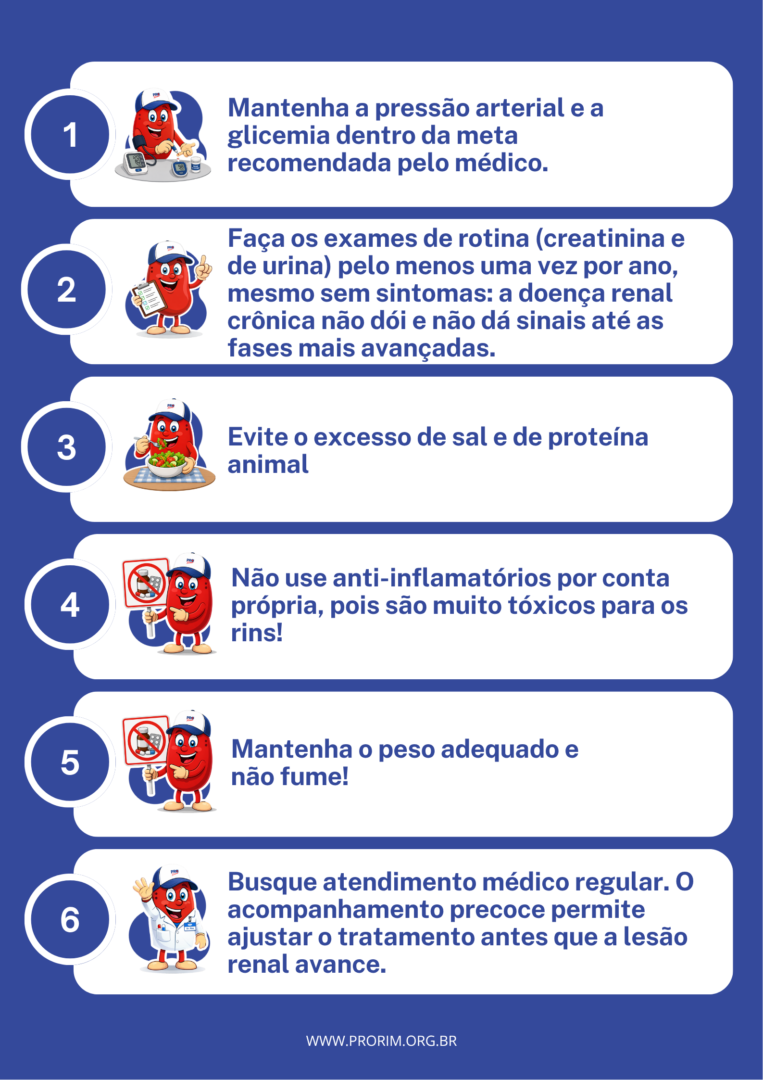 1

Mantenha a pressão arterial e a glicemia dentro da meta recomendada pelo médico.

2

Faça os exames de rotina (creatinina e de urina) pelo menos uma vez por ano, mesmo sem sintomas: a doença renal crônica não dói e não dá sinais até as fases mais avançadas.

3

Evite o excesso de sal e de proteína animal

4

Não use anti-inflamatórios por conta própria, pois são muito tóxicos para os rins!

5

Mantenha o peso adequado e não fume!

6

Busque atendimento médico regular. O acompanhamento precoce permite ajustar o tratamento antes que a lesão renal avance.

WWW.PRORIM.ORG.BR